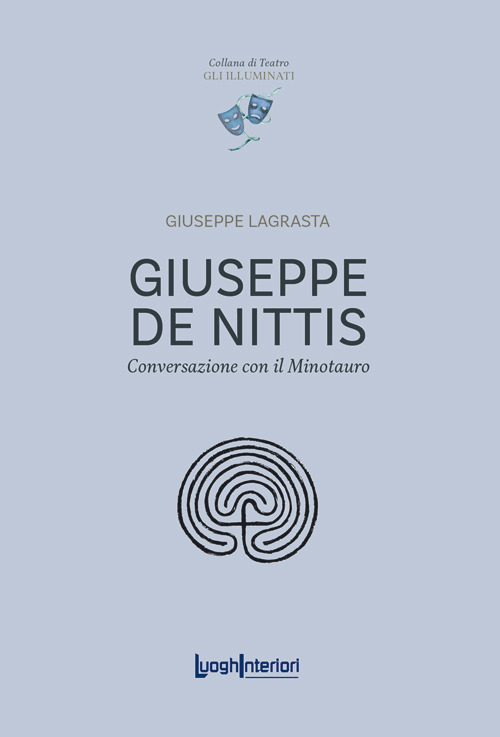 Collana di Teatro
GLI ILLUMINATI

GIUSEPPE LAGRASTA

GIUSEPPE
DE NITTIS

Conversazione con il Minotauro

LuoghInteriori